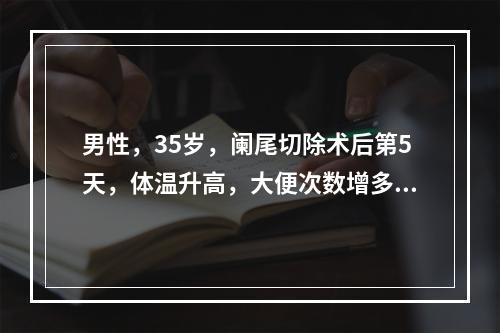 男性，35岁，阑尾切除术后第5天，体温升高，大便次数增多...